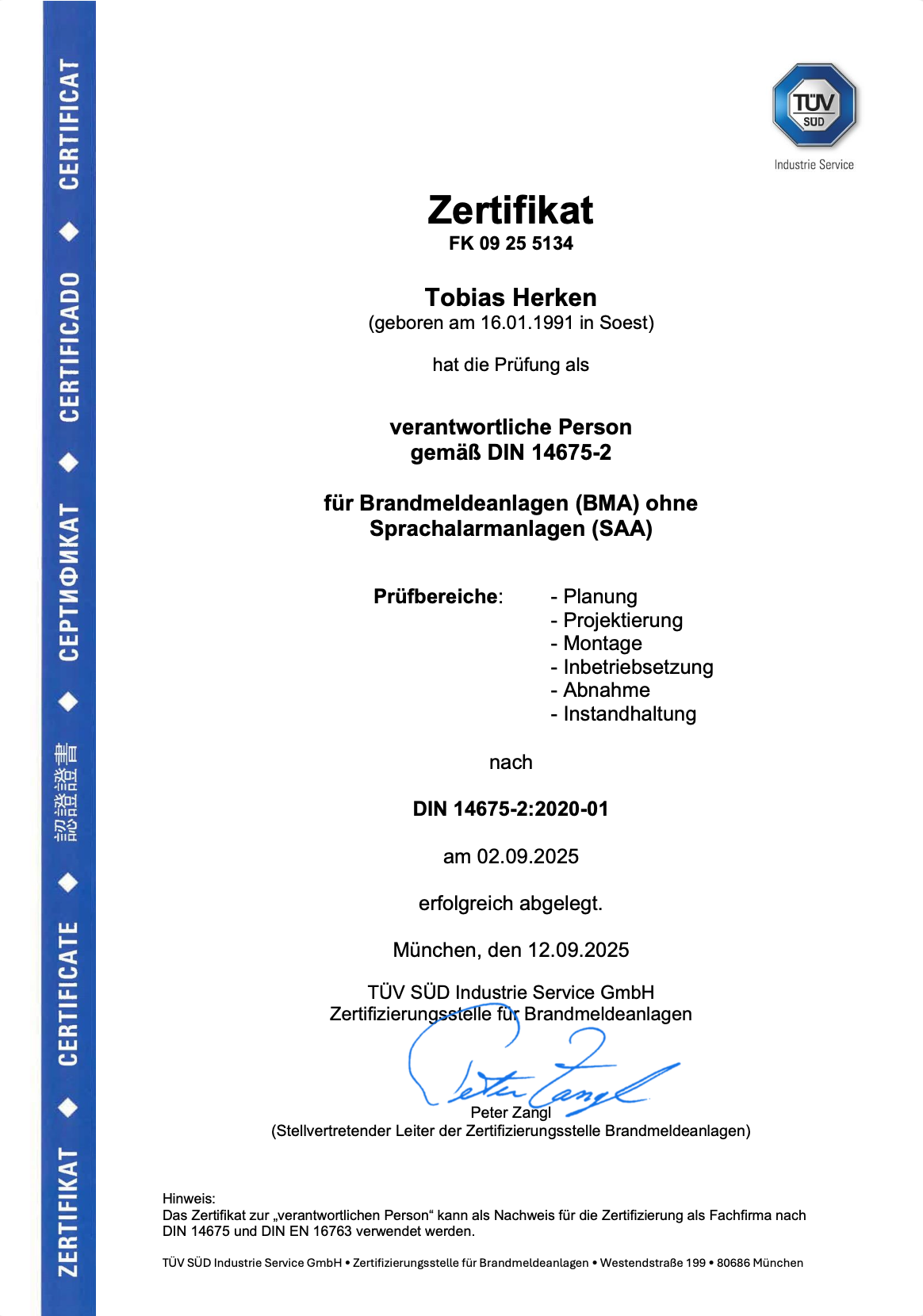 ZERTIFIKAT ◆ CERTIFICATE ◆ 認證證書 ◆ СЕРТИФИКАТ ◆ CERTIFICADO ◆ CERTIFICAT

TÜV SÜD
Industrie Service

Zertifikat
FK 09 25 5134

Tobias Herken
(geboren am 16.01.1991 in Soest)

hat die Prüfung als

verantwortliche Person
gemäß DIN 14675-2

für Brandmeldeanlagen (BMA) ohne
Sprachalarmanlagen (SAA)

Prüfbereiche:
- Planung
- Projektierung
- Montage
- Inbetriebsetzung
- Abnahme
- Instandhaltung

nach

DIN 14675-2:2020-01

am 02.09.2025

erfolgreich abgelegt.

München, den 12.09.2025

TÜV SÜD Industrie Service GmbH
Zertifizierungsstelle für Brandmeldeanlagen

Peter Zangl
Peter Zangl
(Stellvertretender Leiter der Zertifizierungsstelle Brandmeldeanlagen)

Hinweis:
Das Zertifikat zur „verantwortlichen Person“ kann als Nachweis für die Zertifizierung als Fachfirma nach DIN 14675 und DIN EN 16763 verwendet werden.

TÜV SÜD Industrie Service GmbH • Zertifizierungsstelle für Brandmeldeanlagen • Westendstraße 199 • 80686 München